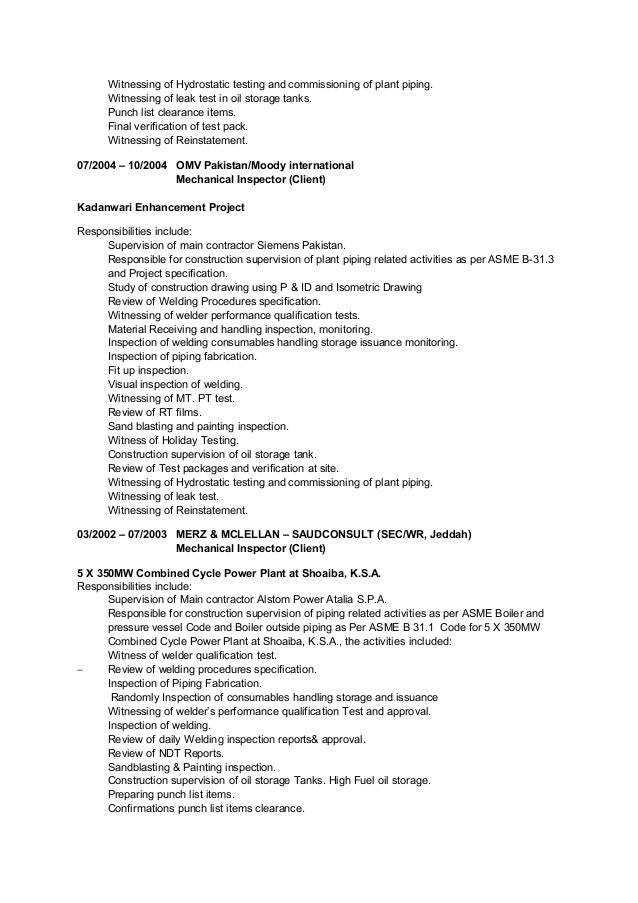 Witnessing of Hydrostatic testing and commissioning of plant piping.
Witnessing of leak test in oil storage tanks.
Punch list clearance items.
Final verification of test pack.
Witnessing of Reinstatement.

07/2004 – 10/2004 OMV Pakistan/Moody international
Mechanical Inspector (Client)

Kadanwari Enhancement Project

Responsibilities include:
Supervision of main contractor Siemens Pakistan.
Responsible for construction supervision of plant piping related activities as per ASME B-31.3 and Project specification.
Study of construction drawing using P & ID and Isometric Drawing
Review of Welding Procedures specification.
Witnessing of welder performance qualification tests.
Material Receiving and handling inspection, monitoring.
Inspection of welding consumables handling storage issuance monitoring.
Inspection of piping fabrication.
Fit up inspection.
Visual inspection of welding.
Witnessing of MT. PT test.
Review of RT films.
Sand blasting and painting inspection.
Witness of Holiday Testing.
Construction supervision of oil storage tank.
Review of Test packages and verification at site.
Witnessing of Hydrostatic testing and commissioning of plant piping.
Witnessing of leak test.
Witnessing of Reinstatement.

03/2002 – 07/2003 MERZ & MCLELLAN – SAUDCONSULT (SEC/WR, Jeddah)
Mechanical Inspector (Client)

5 X 350MW Combined Cycle Power Plant at Shoaiba, K.S.A.
Responsibilities include:
Supervision of Main contractor Alstom Power Atalia S.P.A.
Responsible for construction supervision of piping related activities as per ASME Boiler and pressure vessel Code and Boiler outside piping as Per ASME B 31.1 Code for 5 X 350MW Combined Cycle Power Plant at Shoaiba, K.S.A., the activities included:
Witness of welder qualification test.
– Review of welding procedures specification.
Inspection of Piping Fabrication.
Randomly Inspection of consumables handling storage and issuance
Witnessing of welder's performance qualification Test and approval.
Inspection of welding.
Review of daily Welding inspection reports& approval.
Review of NDT Reports.
Sandblasting & Painting inspection.
Construction supervision of oil storage Tanks. High Fuel oil storage.
Preparing punch list items.
Confirmations punch list items clearance.